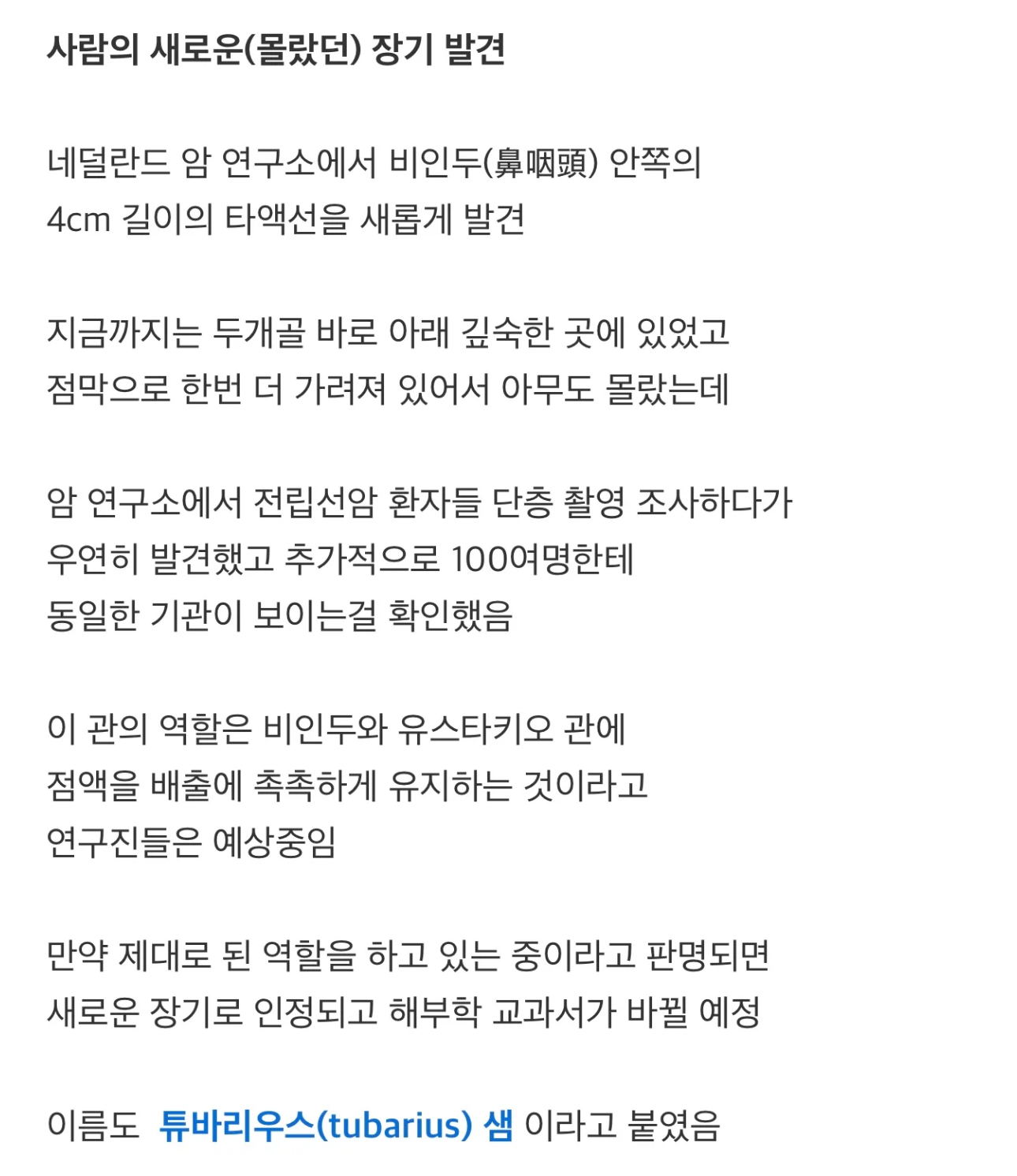 사람의 새로운(몰랐던) 장기 발견

네덜란드 암 연구소에서 비인두(鼻咽頭) 안쪽의 4cm 길이의 타액선을 새롭게 발견

지금까지는 두개골 바로 아래 깊숙한 곳에 있었고 점막으로 한번 더 가려져 있어서 아무도 몰랐는데

암 연구소에서 전립선암 환자들 단층 촬영 조사하다가 우연히 발견했고 추가적으로 100여명한테 동일한 기관이 보이는걸 확인했음

이 관의 역할은 비인두와 유스타키오 관에 점액을 배출에 촉촉하게 유지하는 것이라고 연구진들은 예상중임

만약 제대로 된 역할을 하고 있는 중이라고 판명되면 새로운 장기로 인정되고 해부학 교과서가 바뀔 예정

이름도 튜바리우스(tubarius) 샘 이라고 붙였음